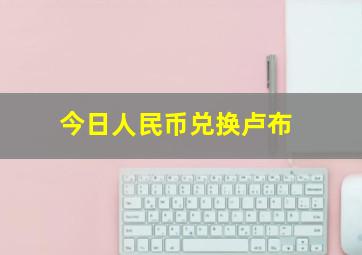 今日人民币兑换卢布